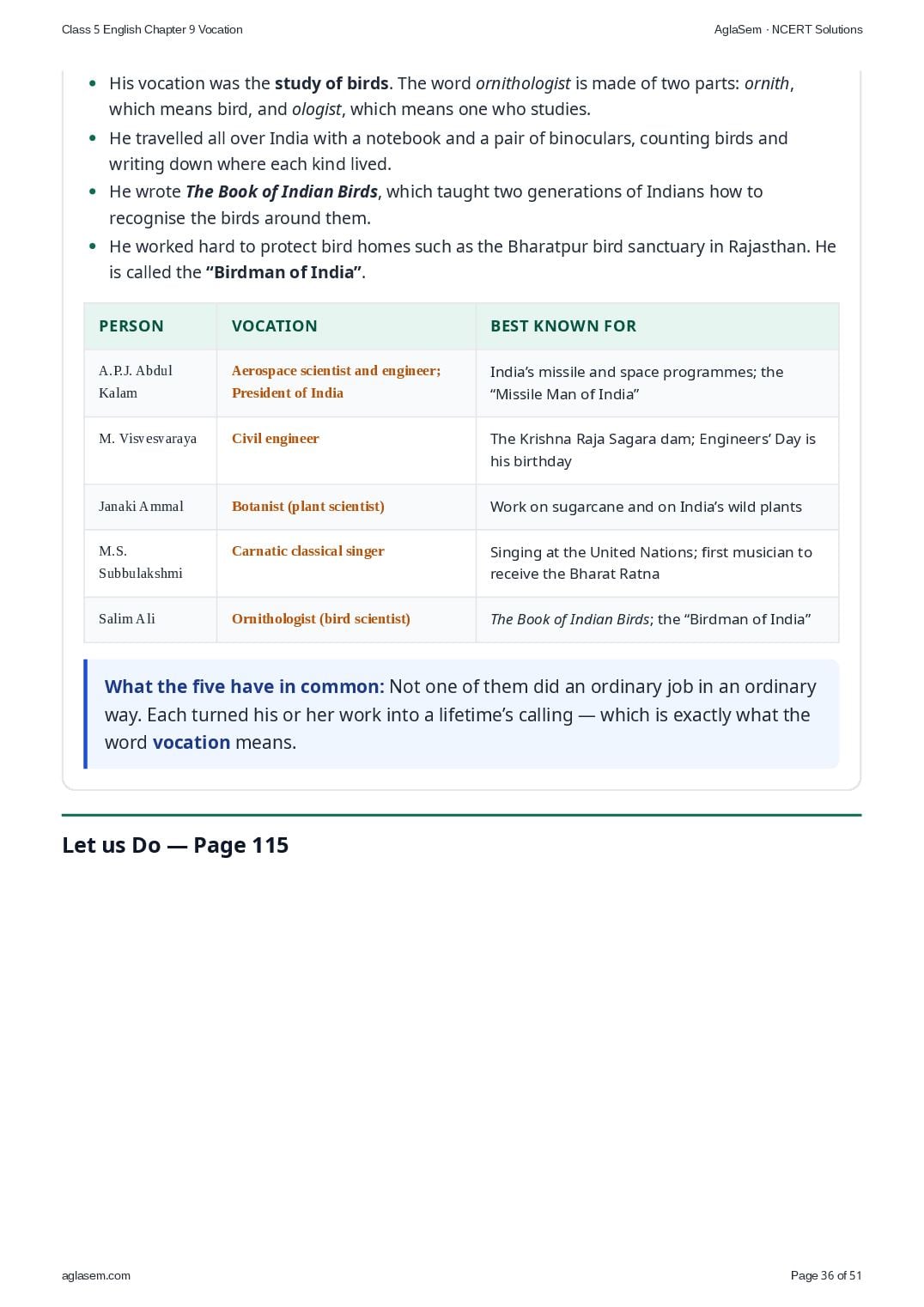 Class 5 English Chapter 9 Vocation

AglaSem · NCERT Solutions

• His vocation was the study of birds. The word ornithologist is made of two parts: ornith, which means bird, and ologist, which means one who studies.
• He travelled all over India with a notebook and a pair of binoculars, counting birds and writing down where each kind lived.
• He wrote The Book of Indian Birds, which taught two generations of Indians how to recognise the birds around them.
• He worked hard to protect bird homes such as the Bharatpur bird sanctuary in Rajasthan. He is called the "Birdman of India".

| PERSON | VOCATION | BEST KNOWN FOR |
|---|---|---|
| A.P.J. Abdul Kalam | Aerospace scientist and engineer; President of India | India's missile and space programmes; the "Missile Man of India" |
| M. Visvesvaraya | Civil engineer | The Krishna Raja Sagara dam; Engineers' Day is his birthday |
| Janaki Ammal | Botanist (plant scientist) | Work on sugarcane and on India's wild plants |
| M.S. Subbulakshmi | Carnatic classical singer | Singing at the United Nations; first musician to receive the Bharat Ratna |
| Salim Ali | Ornithologist (bird scientist) | The Book of Indian Birds; the "Birdman of India" |

What the five have in common: Not one of them did an ordinary job in an ordinary way. Each turned his or her work into a lifetime's calling — which is exactly what the word vocation means.

Let us Do — Page 115

aglasem.com

Page 36 of 51